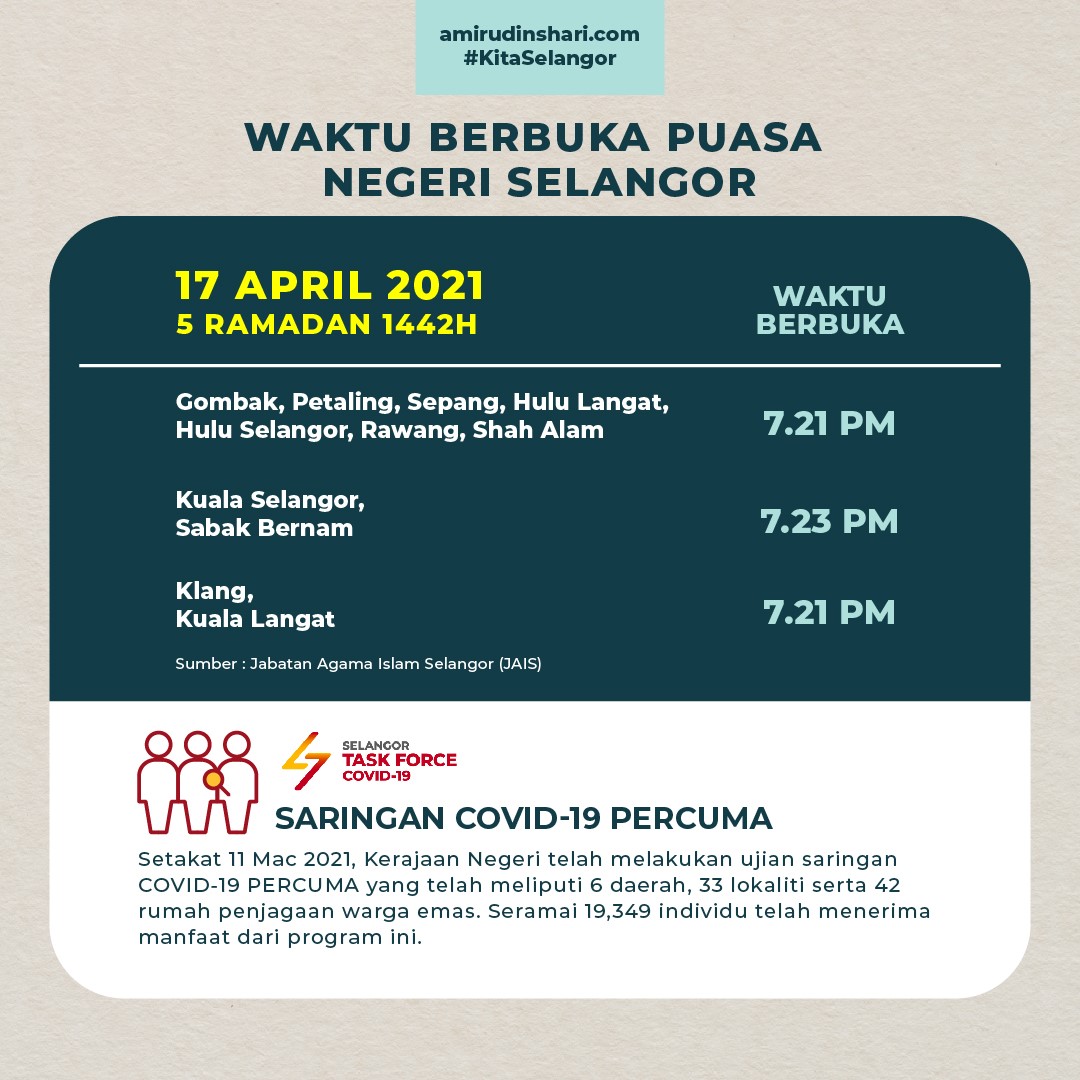 amirudinshari.com
#KitaSelangor

WAKTU BERBUKA PUASA
NEGERI SELANGOR

17 APRIL 2021
5 RAMADAN 1442H

WAKTU
BERBUKA

Gombak, Petaling, Sepang, Hulu Langat, Hulu Selangor, Rawang, Shah Alam
7.21 PM

Kuala Selangor,
Sabak Bernam
7.23 PM

Klang,
Kuala Langat
7.21 PM

Sumber : Jabatan Agama Islam Selangor (JAIS)

SELANGOR
TASK FORCE
COVID-19

SARINGAN COVID-19 PERCUMA

Setakat 11 Mac 2021, Kerajaan Negeri telah melakukan ujian saringan COVID-19 PERCUMA yang telah meliputi 6 daerah, 33 lokaliti serta 42 rumah penjagaan warga emas. Seramai 19,349 individu telah menerima manfaat dari program ini.